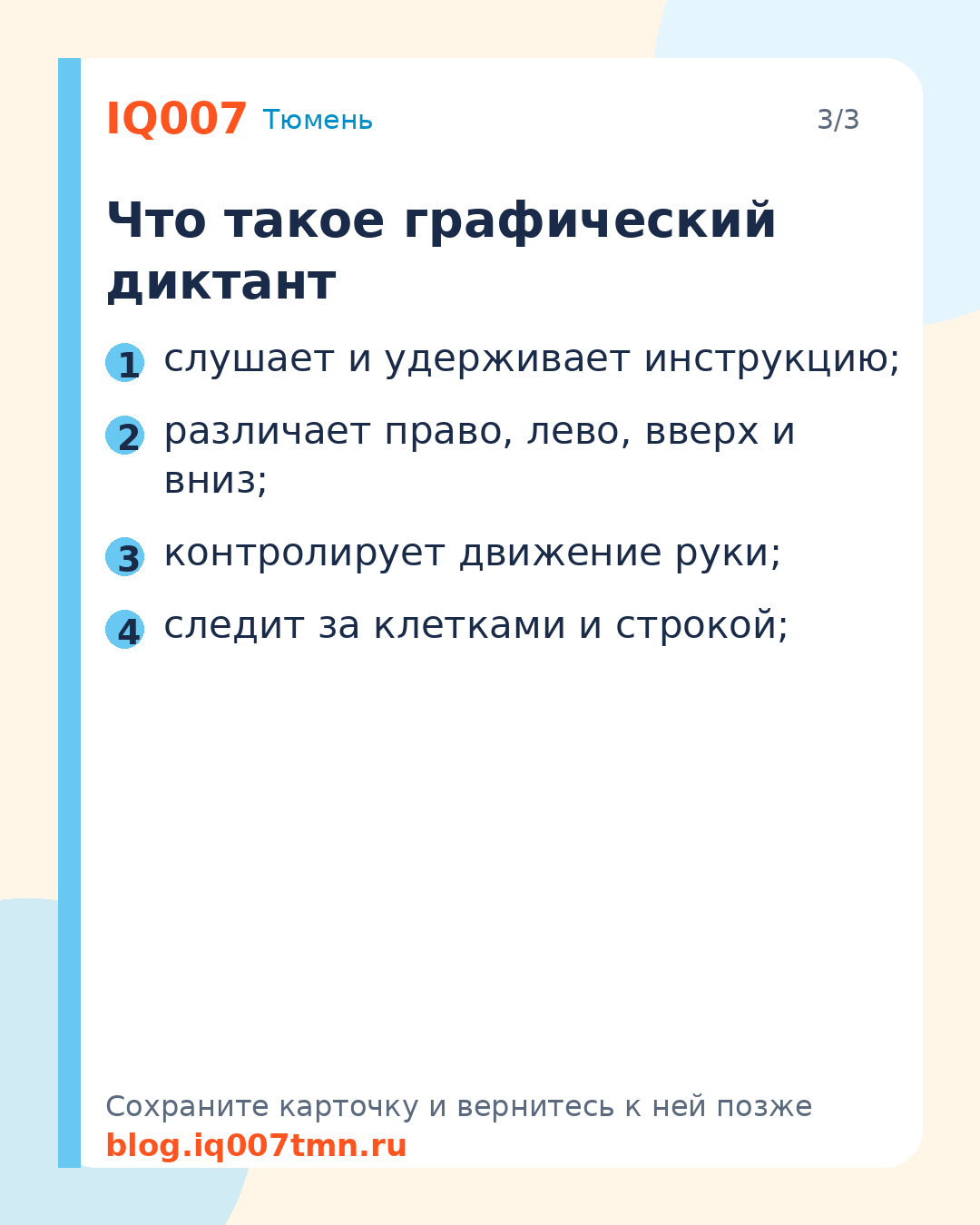 IQ007 Тюмень

3/3

Что такое графический диктант

1 слушает и удерживает инструкцию;

2 различает право, лево, вверх и вниз;

3 контролирует движение руки;

4 следит за клетками и строкой;

Сохраните карточку и вернитесь к ней позже
blog.iq007tmn.ru